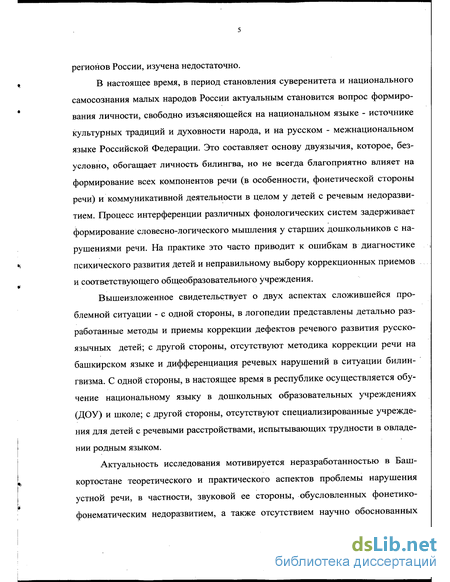 5

регионов России, изучена недостаточно.

В настоящее время, в период становления суверенитета и национального самосознания малых народов России актуальным становится вопрос формирования личности, свободно изъясняющейся на национальном языке - источнике культурных традиций и духовности народа, и на русском - межнациональном языке Российской Федерации. Это составляет основу двуязычия, которое, безусловно, обогащает личность билингва, но не всегда благоприятно влияет на формирование всех компонентов речи (в особенности, фонетической стороны речи) и коммуникативной деятельности в целом у детей с речевым недоразвитием. Процесс интерференции различных фонологических систем задерживает формирование словесно-логического мышления у старших дошкольников с нарушениями речи. На практике это часто приводит к ошибкам в диагностике психического развития детей и неправильному выбору коррекционных приемов и соответствующего общеобразовательного учреждения.

Вышеизложенное свидетельствует о двух аспектах сложившейся проблемной ситуации - с одной стороны, в логопедии представлены детально разработанные методы и приемы коррекции дефектов речевого развития русскоязычных детей; с другой стороны, отсутствуют методика коррекции речи на башкирском языке и дифференциация речевых нарушений в ситуации билингвизма. С одной стороны, в настоящее время в республике осуществляется обучение национальному языку в дошкольных образовательных учреждениях (ДОУ) и школе; с другой стороны, отсутствуют специализированные учреждения для детей с речевыми расстройствами, испытывающих трудности в овладении родным языком.

Актуальность исследования мотивируется неразработанностью в Башкортостане теоретического и практического аспектов проблемы нарушения устной речи, в частности, звуковой ее стороны, обусловленных фонетико-фонематическим недоразвитием, а также отсутствием научно обоснованных

dsLib.net
библиотека диссертаций